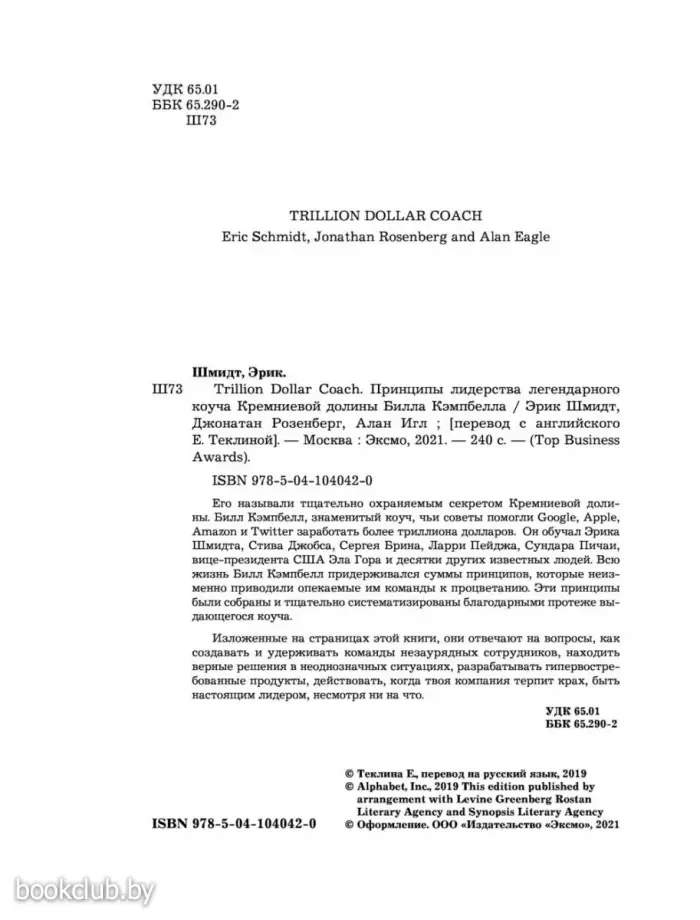 УДК 65.01
ББК 65.290-2
Ш73

TRILLION DOLLAR COACH
Eric Schmidt, Jonathan Rosenberg and Alan Eagle

Шмидт, Эрик.
Ш73 Trillion Dollar Coach. Принципы лидерства легендарного коуча Кремниевой долины Билла Кэмпбелла / Эрик Шмидт, Джонатан Розенберг, Алан Игл ; [перевод с английского Е. Теклиной]. — Москва : Эксмо, 2021. — 240 с. — (Top Business Awards).

ISBN 978-5-04-104042-0

Его называли тщательно охраняемым секретом Кремниевой долины. Билл Кэмпбелл, знаменитый коуч, чьи советы помогли Google, Apple, Amazon и Twitter заработать более триллиона долларов. Он обучал Эрика Шмидта, Стива Джобса, Сергея Брина, Ларри Пейджа, Сундара Пичаи, вице-президента США Эла Гора и десятки других известных людей. Всю жизнь Билл Кэмпбелл придерживался суммы принципов, которые неизменно приводили опекаемые им команды к процветанию. Эти принципы были собраны и тщательно систематизированы благодарными протеже выдающегося коуча.

Изложенные на страницах этой книги, они отвечают на вопросы, как создавать и удерживать команды незаурядных сотрудников, находить верные решения в неоднозначных ситуациях, разрабатывать гипервостребованные продукты, действовать, когда твоя компания терпит крах, быть настоящим лидером, несмотря ни на что.

УДК 65.01
ББК 65.290-2

© Теклина Е., перевод на русский язык, 2019
© Alphabet, Inc., 2019 This edition published by arrangement with Levine Greenberg Rostan Literary Agency and Synopsis Literary Agency
© Оформление. ООО «Издательство «Эксмо», 2021

ISBN 978-5-04-104042-0

bookclub.by